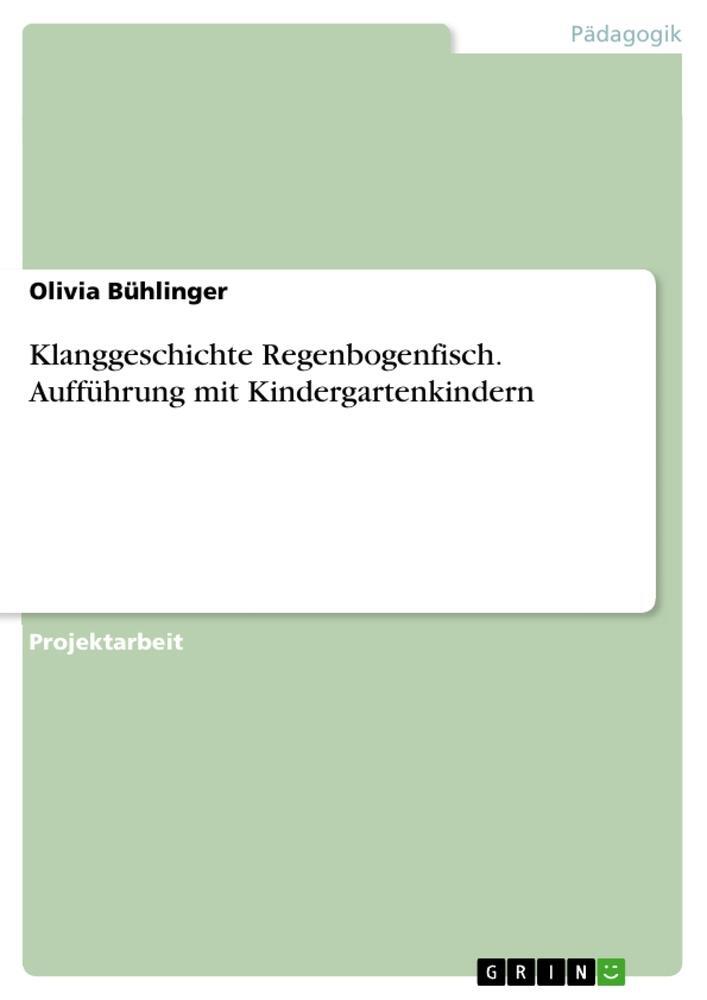 Pädagogik

Olivia Bühlinger

Klanggeschichte Regenbogenfisch. Aufführung mit Kindergartenkindern

Projektarbeit

GRIN